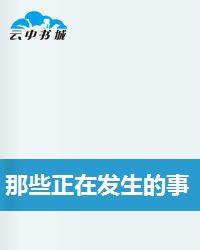 云中书城

那些正在发生的事